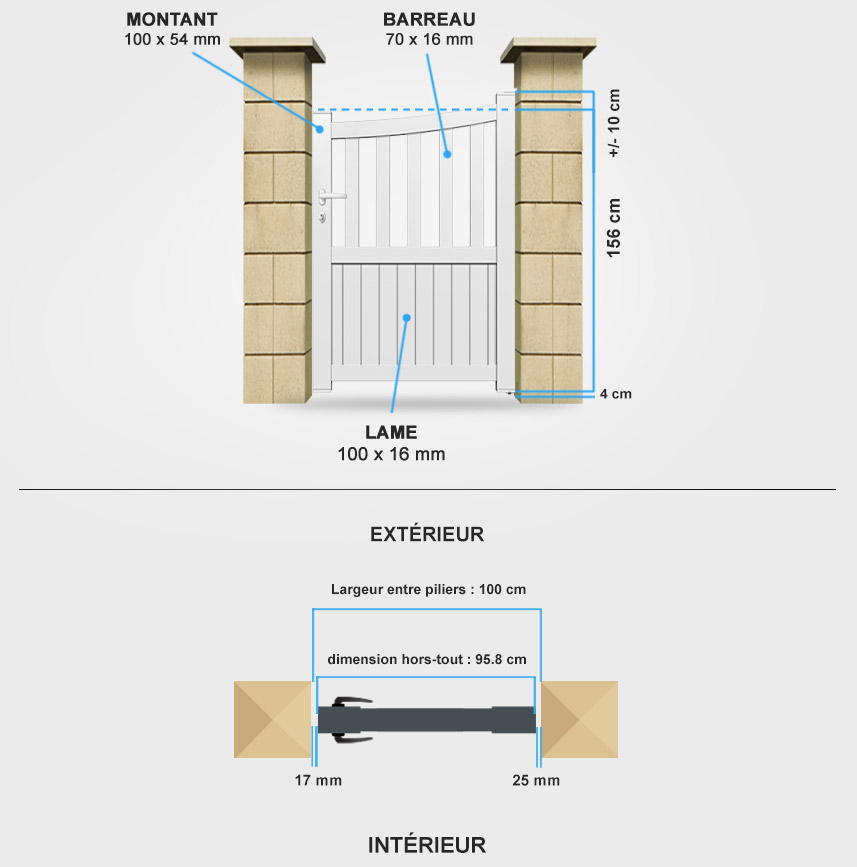 MONTANT
100 x 54 mm

BARREAU
70 x 16 mm

+/- 10 cm

156 cm

4 cm

LAME
100 x 16 mm

EXTÉRIEUR

Largeur entre piliers : 100 cm

dimension hors-tout : 95.8 cm

17 mm

25 mm

INTÉRIEUR